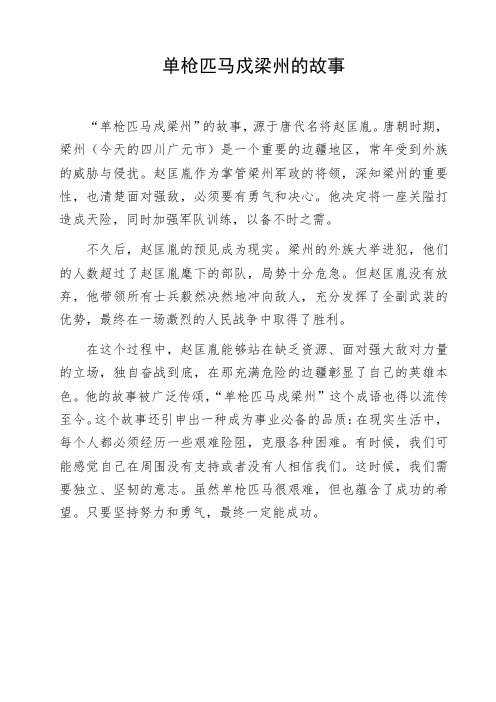 单枪匹马戍梁州的故事

“单枪匹马戍梁州”的故事，源于唐代名将赵匡胤。唐朝时期，梁州（今天的四川广元市）是一个重要的边疆地区，常年受到外族的威胁与侵扰。赵匡胤作为掌管梁州军政的将领，深知梁州的重要性，也清楚面对强敌，必须要有勇气和决心。他决定将一座关隘打造成天险，同时加强军队训练，以备不时之需。

不久后，赵匡胤的预见成为现实。梁州的外族大举进犯，他们的人数超过了赵匡胤麾下的部队，局势十分危急。但赵匡胤没有放弃，他带领所有士兵毅然决然地冲向敌人，充分发挥了全副武装的优势，最终在一场激烈的人民战争中取得了胜利。

在这个过程中，赵匡胤能够站在缺乏资源、面对强大敌对力量的立场，独自奋战到底，在那充满危险的边疆彰显了自己的英雄本色。他的故事被广泛传颂，“单枪匹马戍梁州”这个成语也得以流传至今。这个故事还引申出一种成为事业必备的品质：在现实生活中，每个人都必须经历一些艰难险阻，克服各种困难。有时候，我们可能感觉自己在周围没有支持或者没有人相信我们。这时候，我们需要独立、坚韧的意志。虽然单枪匹马很艰难，但也蕴含了成功的希望。只要坚持努力和勇气，最终一定能成功。